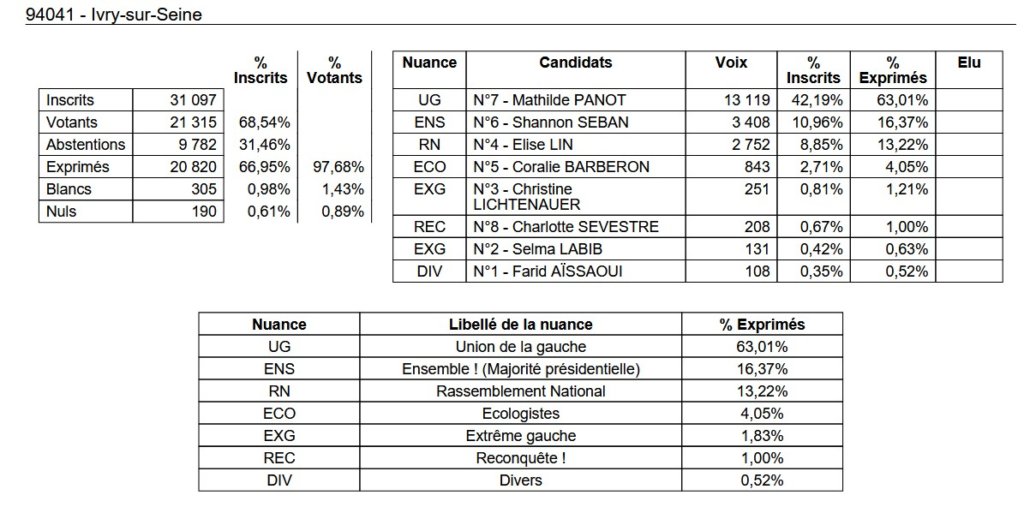 94041 - Ivry-sur-Seine

| | | % Inscrits | % Votants |
|---|---|---|---|
| Inscrits | 31 097 | | |
| Votants | 21 315 | 68,54% | |
| Abstentions | 9 782 | 31,46% | |
| Exprimés | 20 820 | 66,95% | 97,68% |
| Blancs | 305 | 0,98% | 1,43% |
| Nuls | 190 | 0,61% | 0,89% |

| Nuance | Candidats | Voix | % Inscrits | % Exprimés | Elu |
|---|---|---|---|---|---|
| UG | N°7 - Mathilde PANOT | 13 119 | 42,19% | 63,01% | |
| ENS | N°6 - Shannon SEBAN | 3 408 | 10,96% | 16,37% | |
| RN | N°4 - Elise LIN | 2 752 | 8,85% | 13,22% | |
| ECO | N°5 - Coralie BARBERON | 843 | 2,71% | 4,05% | |
| EXG | N°3 - Christine LICHTENAUER | 251 | 0,81% | 1,21% | |
| REC | N°8 - Charlotte SEVESTRE | 208 | 0,67% | 1,00% | |
| EXG | N°2 - Selma LABIB | 131 | 0,42% | 0,63% | |
| DIV | N°1 - Farid AÏSSAOUI | 108 | 0,35% | 0,52% | |

| Nuance | Libellé de la nuance | % Exprimés |
|---|---|---|
| UG | Union de la gauche | 63,01% |
| ENS | Ensemble ! (Majorité présidentielle) | 16,37% |
| RN | Rassemblement National | 13,22% |
| ECO | Ecologistes | 4,05% |
| EXG | Extrême gauche | 1,83% |
| REC | Reconquête ! | 1,00% |
| DIV | Divers | 0,52% |